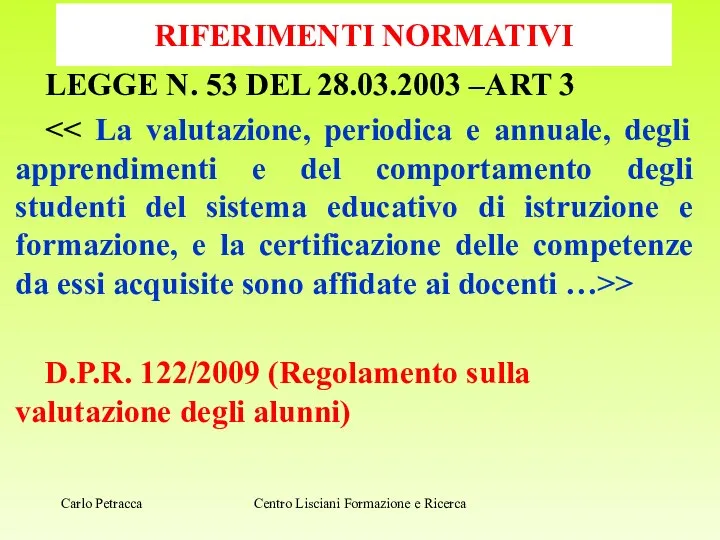 RIFERIMENTI NORMATIVI

LEGGE N. 53 DEL 28.03.2003 –ART 3

<< La valutazione, periodica e annuale, degli apprendimenti e del comportamento degli studenti del sistema educativo di istruzione e formazione, e la certificazione delle competenze da essi acquisite sono affidate ai docenti …>>

D.P.R. 122/2009 (Regolamento sulla valutazione degli alunni)

Carlo Petracca

Centro Lisciani Formazione e Ricerca